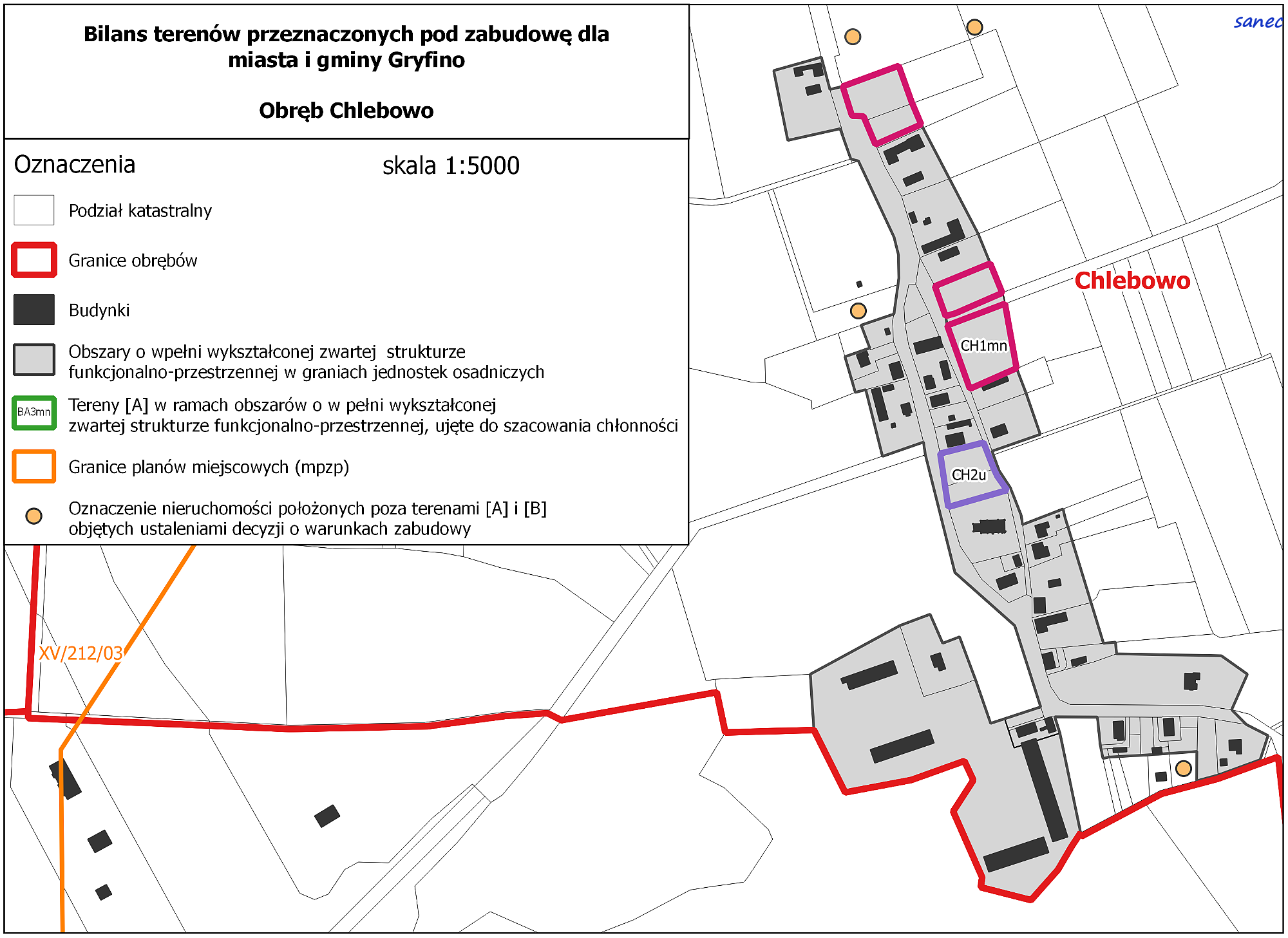 Bilans terenów przeznaczonych pod zabudowę dla miasta i gminy Gryfino

Obręb Chlebowo

Oznaczenia

skala 1:5000

Podział katastralny

Granice obrębów

Budynki

Obszary o wpełni wykształconej zwartej strukturze funkcjonalno-przestrzennej w graniach jednostek osadniczych

BA3mn

Tereny [A] w ramach obszarów o w pełni wykształconej zwartej strukturze funkcjonalno-przestrzennej, ujęte do szacowania chłonności

Granice planów miejscowych (mpzp)

Oznaczenie nieruchomości położonych poza terenami [A] i [B] objętych ustaleniami decyzji o warunkach zabudowy

sanec

Chlebowo

CH1mn

CH2u

XV/212/03